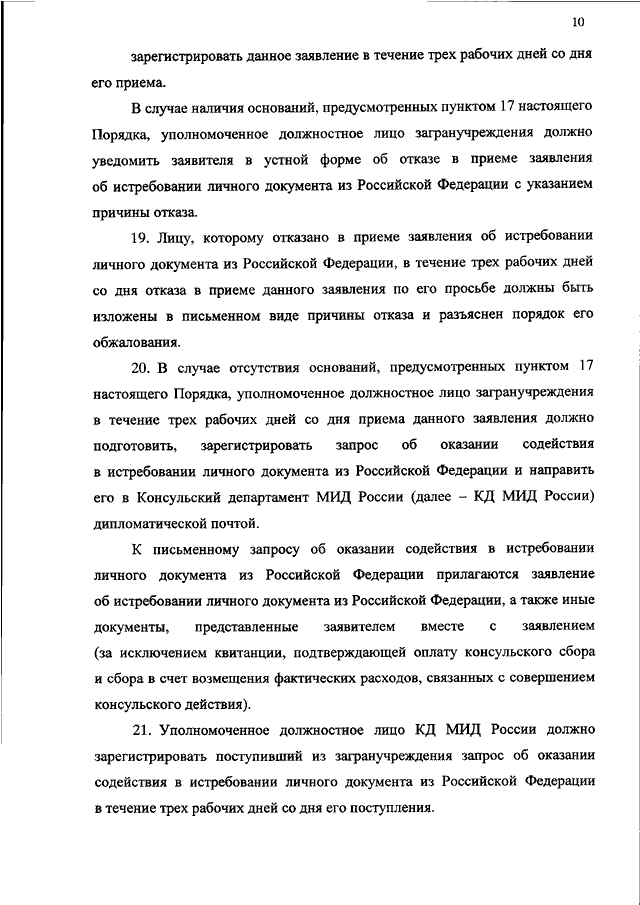 10

зарегистрировать данное заявление в течение трех рабочих дней со дня его приема.

В случае наличия оснований, предусмотренных пунктом 17 настоящего Порядка, уполномоченное должностное лицо загранучреждения должно уведомить заявителя в устной форме об отказе в приеме заявления об истребовании личного документа из Российской Федерации с указанием причины отказа.

19. Лицу, которому отказано в приеме заявления об истребовании личного документа из Российской Федерации, в течение трех рабочих дней со дня отказа в приеме данного заявления по его просьбе должны быть изложены в письменном виде причины отказа и разъяснен порядок его обжалования.

20. В случае отсутствия оснований, предусмотренных пунктом 17 настоящего Порядка, уполномоченное должностное лицо загранучреждения в течение трех рабочих дней со дня приема данного заявления должно подготовить, зарегистрировать запрос об оказании содействия в истребовании личного документа из Российской Федерации и направить его в Консульский департамент МИД России (далее – КД МИД России) дипломатической почтой.

К письменному запросу об оказании содействия в истребовании личного документа из Российской Федерации прилагаются заявление об истребовании личного документа из Российской Федерации, а также иные документы, представленные заявителем вместе с заявлением (за исключением квитанции, подтверждающей оплату консульского сбора и сбора в счет возмещения фактических расходов, связанных с совершением консульского действия).

21. Уполномоченное должностное лицо КД МИД России должно зарегистрировать поступивший из загранучреждения запрос об оказании содействия в истребовании личного документа из Российской Федерации в течение трех рабочих дней со дня его поступления.